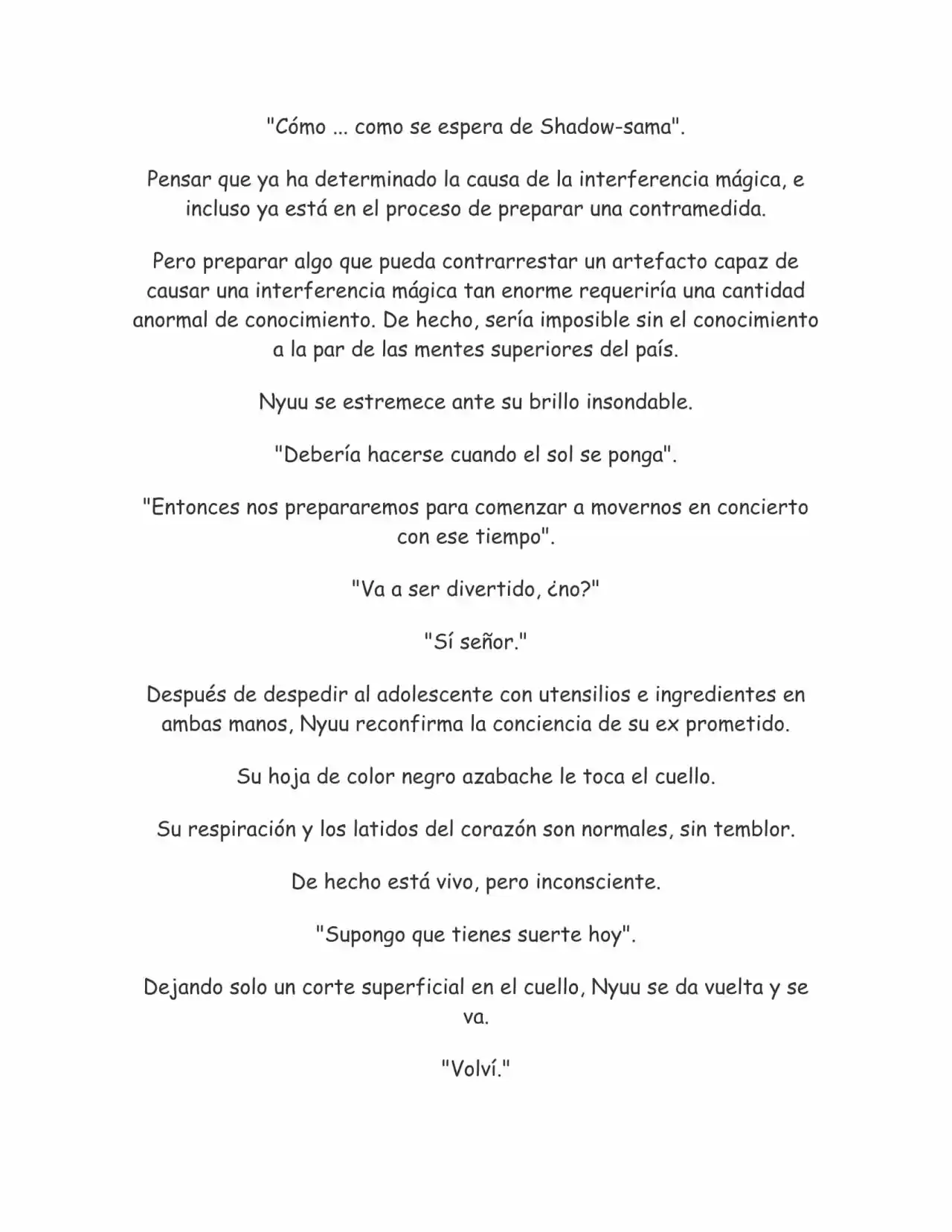 "Cómo ... como se espera de Shadow-sama".

Pensar que ya ha determinado la causa de la interferencia mágica, e incluso ya está en el proceso de preparar una contramedida.

Pero preparar algo que pueda contrarrestar un artefacto capaz de causar una interferencia mágica tan enorme requeriría una cantidad anormal de conocimiento. De hecho, sería imposible sin el conocimiento a la par de las mentes superiores del país.

Nyuu se estremece ante su brillo insondable.

"Debería hacerse cuando el sol se ponga".

"Entonces nos prepararemos para comenzar a movernos en concierto con ese tiempo".

"Va a ser divertido, ¿no?"

"Sí señor."

Después de despedir al adolescente con utensilios e ingredientes en ambas manos, Nyuu reconfirma la conciencia de su ex prometido.

Su hoja de color negro azabache le toca el cuello.

Su respiración y los latidos del corazón son normales, sin temblor.

De hecho está vivo, pero inconsciente.

"Supongo que tienes suerte hoy".

Dejando solo un corte superficial en el cuello, Nyuu se da vuelta y se va.

"Volví."